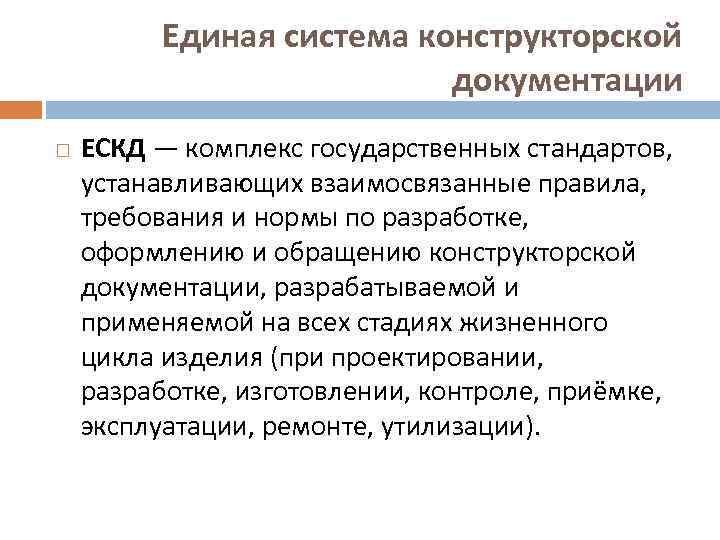 Единая система конструкторской документации

ЕСКД — комплекс государственных стандартов, устанавливающих взаимосвязанные правила, требования и нормы по разработке, оформлению и обращению конструкторской документации, разрабатываемой и применяемой на всех стадиях жизненного цикла изделия (при проектировании, разработке, изготовлении, контроле, приёмке, эксплуатации, ремонте, утилизации).